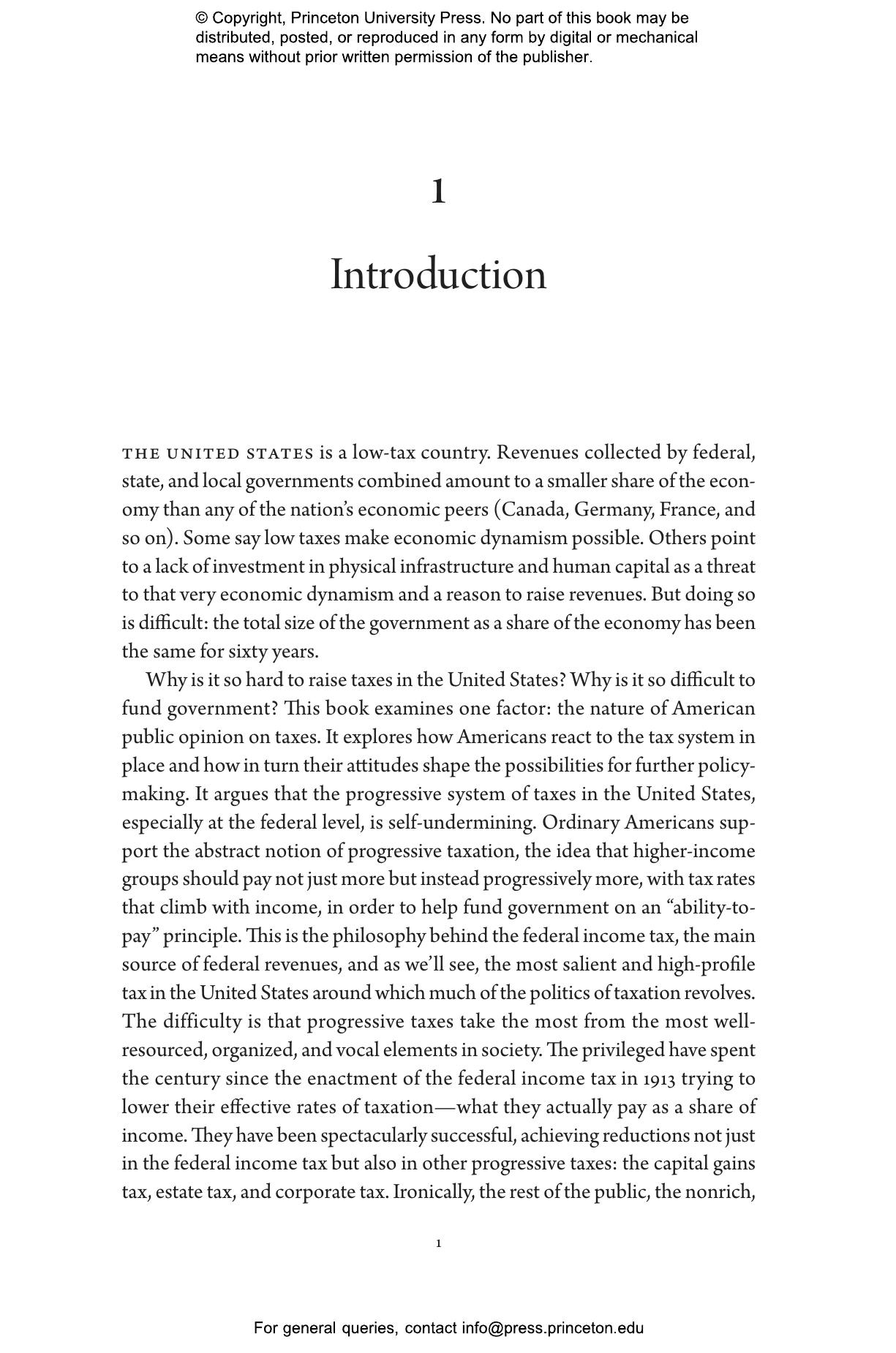 © Copyright, Princeton University Press. No part of this book may be distributed, posted, or reproduced in any form by digital or mechanical means without prior written permission of the publisher.

1

Introduction

THE UNITED STATES is a low-tax country. Revenues collected by federal, state, and local governments combined amount to a smaller share of the economy than any of the nation's economic peers (Canada, Germany, France, and so on). Some say low taxes make economic dynamism possible. Others point to a lack of investment in physical infrastructure and human capital as a threat to that very economic dynamism and a reason to raise revenues. But doing so is difficult: the total size of the government as a share of the economy has been the same for sixty years.

Why is it so hard to raise taxes in the United States? Why is it so difficult to fund government? This book examines one factor: the nature of American public opinion on taxes. It explores how Americans react to the tax system in place and how in turn their attitudes shape the possibilities for further policymaking. It argues that the progressive system of taxes in the United States, especially at the federal level, is self-undermining. Ordinary Americans support the abstract notion of progressive taxation, the idea that higher-income groups should pay not just more but instead progressively more, with tax rates that climb with income, in order to help fund government on an "ability-to-pay" principle. This is the philosophy behind the federal income tax, the main source of federal revenues, and as we'll see, the most salient and high-profile tax in the United States around which much of the politics of taxation revolves. The difficulty is that progressive taxes take the most from the most well-resourced, organized, and vocal elements in society. The privileged have spent the century since the enactment of the federal income tax in 1913 trying to lower their effective rates of taxation—what they actually pay as a share of income. They have been spectacularly successful, achieving reductions not just in the federal income tax but also in other progressive taxes: the capital gains tax, estate tax, and corporate tax. Ironically, the rest of the public, the nonrich,

1

For general queries, contact info@press.princeton.edu